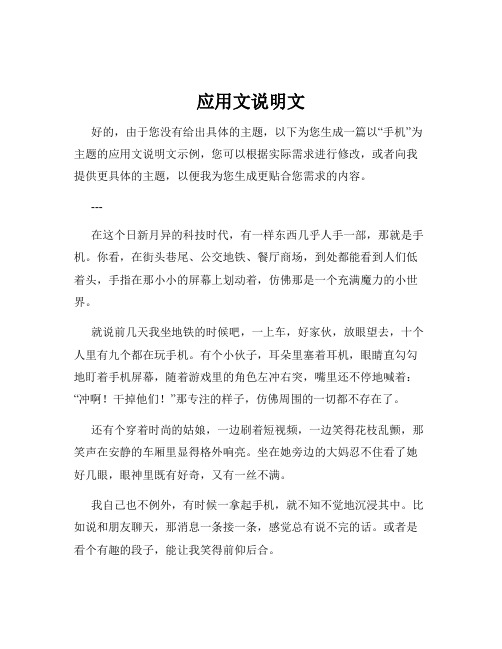 应用文说明文

好的，由于您没有给出具体的主题，以下为您生成一篇以“手机”为主题的应用文说明文示例，您可以根据实际需求进行修改，或者向我提供更具体的主题，以便我为您生成更贴合您需求的内容。

---

在这个日新月异的科技时代，有一样东西几乎人手一部，那就是手机。你看，在街头巷尾、公交地铁、餐厅商场，到处都能看到人们低着头，手指在那小小的屏幕上划动着，仿佛那是一个充满魔力的小世界。

就说前几天我坐地铁的时候吧，一上车，好家伙，放眼望去，十个人里有九个都在玩手机。有个小伙子，耳朵里塞着耳机，眼睛直勾勾地盯着手机屏幕，随着游戏里的角色左冲右突，嘴里还不停地喊着：“冲啊！干掉他们！”那专注的样子，仿佛周围的一切都不存在了。

还有个穿着时尚的姑娘，一边刷着短视频，一边笑得花枝乱颤，那笑声在安静的车厢里显得格外响亮。坐在她旁边的大妈忍不住看了她好几眼，眼神里既有好奇，又有一丝不满。

我自己也不例外，有时候一拿起手机，就不知不觉地沉浸其中。比如说和朋友聊天，那消息一条接一条，感觉总有说不完的话。或者是看个有趣的段子，能让我笑得前仰后合。